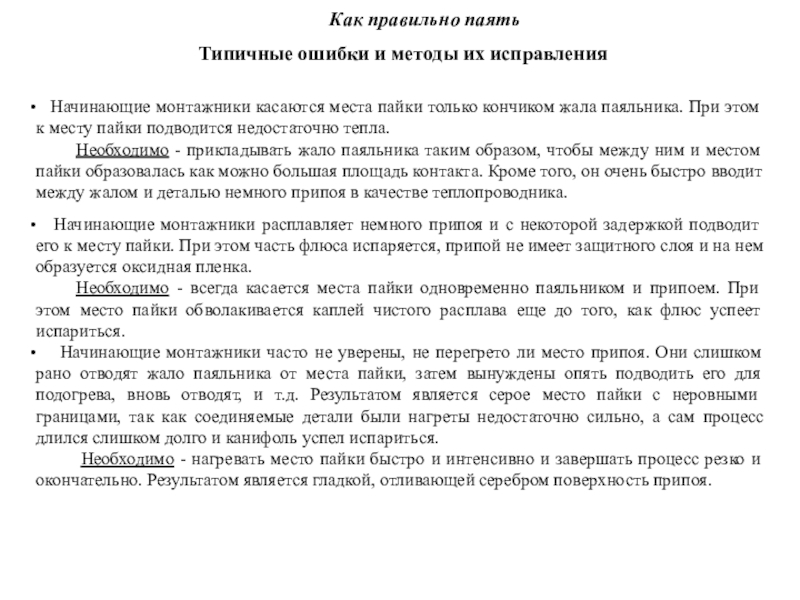 Как правильно паять

Типичные ошибки и методы их исправления

• Начинающие монтажники касаются места пайки только кончиком жала паяльника. При этом к месту пайки подводится недостаточно тепла.

Необходимо - прикладывать жало паяльника таким образом, чтобы между ним и местом пайки образовалась как можно большая площадь контакта. Кроме того, он очень быстро вводит между жалом и деталью немного припоя в качестве теплопроводника.

• Начинающие монтажники расплавляет немного припоя и с некоторой задержкой подводит его к месту пайки. При этом часть флюса испаряется, припой не имеет защитного слоя и на нем образуется оксидная пленка.

Необходимо - всегда касается места пайки одновременно паяльником и припоем. При этом место пайки обволакивается каплей чистого расплава еще до того, как флюс успеет испариться.

• Начинающие монтажники часто не уверены, не перегрето ли место припоя. Они слишком рано отводят жало паяльника от места пайки, затем вынуждены опять подводить его для подогрева, вновь отводят, и т.д. Результатом является серое место пайки с неровными границами, так как соединяемые детали были нагреты недостаточно сильно, а сам процесс длился слишком долго и канифоль успел испариться.

Необходимо - нагревать место пайки быстро и интенсивно и завершать процесс резко и окончательно. Результатом является гладкой, отливающей серебром поверхность припоя.